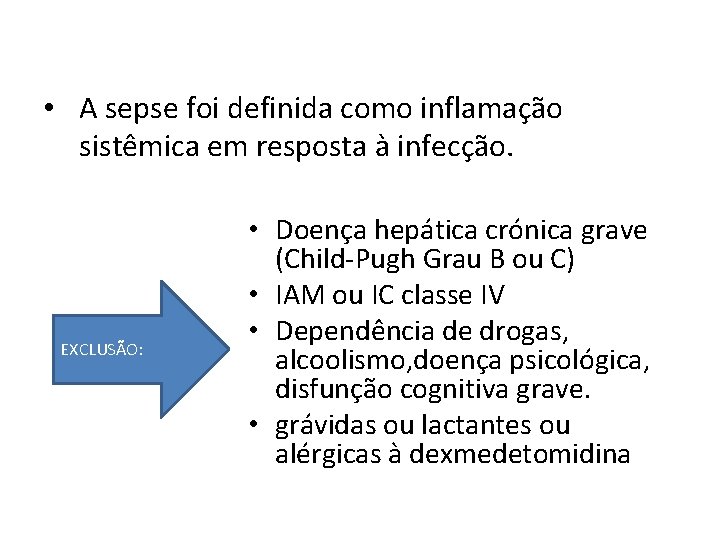 • A sepse foi definida como inflamação sistêmica em resposta à infecção.

EXCLUSÃO:

• Doença hepática crónica grave (Child-Pugh Grau B ou C)
• IAM ou IC classe IV
• Dependência de drogas, alcoolismo,doença psicológica, disfunção cognitiva grave.
• grávidas ou lactantes ou alérgicas à dexmedetomidina